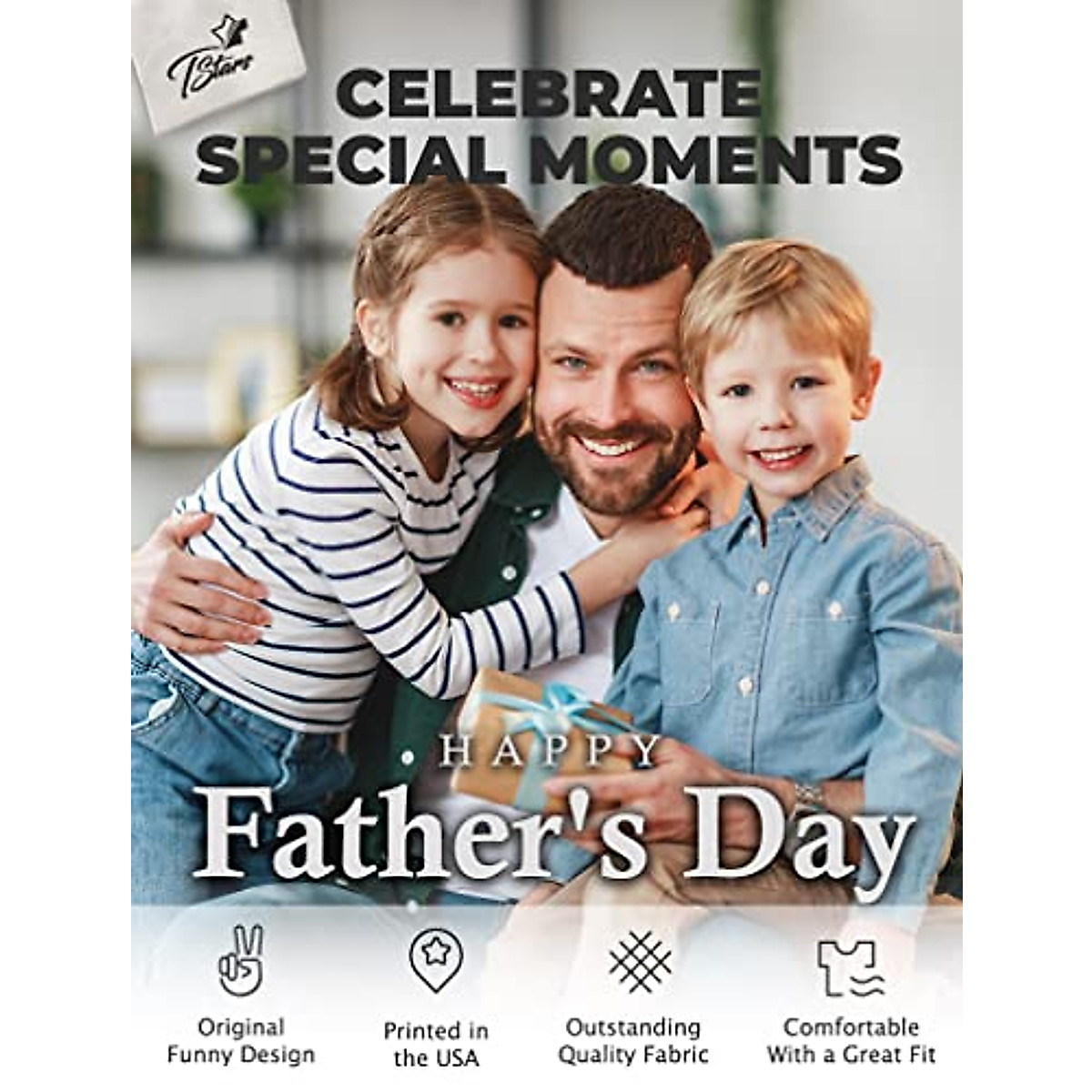 TStars

CELEBRATE SPECIAL MOMENTS

HAPPY

Father's Day

Original Funny Design

Printed in the USA

Outstanding Quality Fabric

Comfortable With a Great Fit